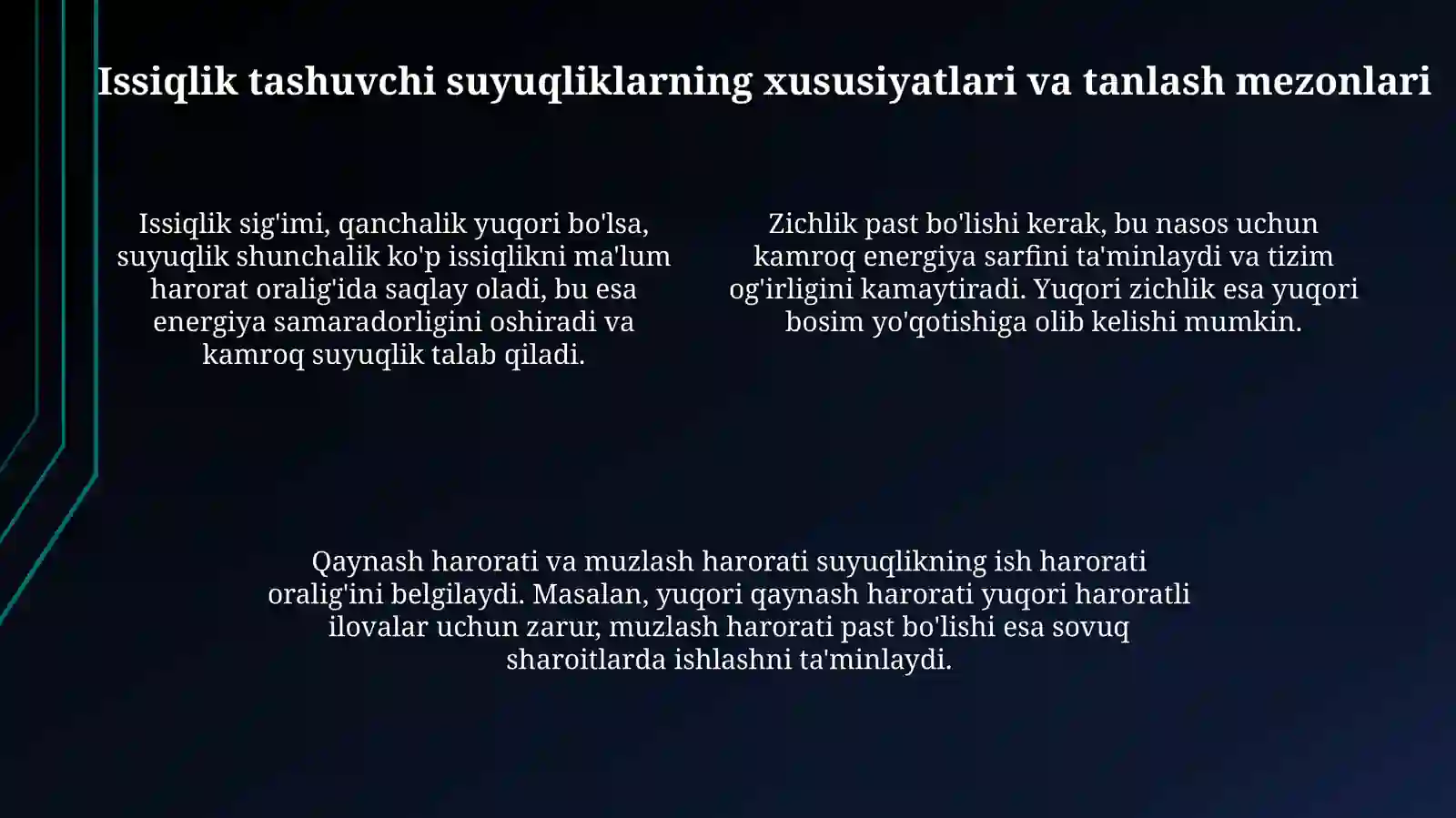 Issiqlik tashuvchi suyuqliklarning xususiyatlari va tanlash mezonlari

Issiqlik sig'imi, qanchalik yuqori bo'lsa, suyuqlik shunchalik ko'p issiqlikni ma'lum harorat oralig'ida saqlay oladi, bu esa energiya samaradorligini oshiradi va kamroq suyuqlik talab qiladi.

Zichlik past bo'lishi kerak, bu nasos uchun kamroq energiya sarfini ta'minlaydi va tizim og'irligini kamaytiradi. Yuqori zichlik esa yuqori bosim yo'qotishiga olib kelishi mumkin.

Qaynash harorati va muzlash harorati suyuqlikning ish harorati oralig'ini belgilaydi. Masalan, yuqori qaynash harorati yuqori haroratli ilovalar uchun zarur, muzlash harorati past bo'lishi esa sovuq sharoitlarda ishlashni ta'minlaydi.